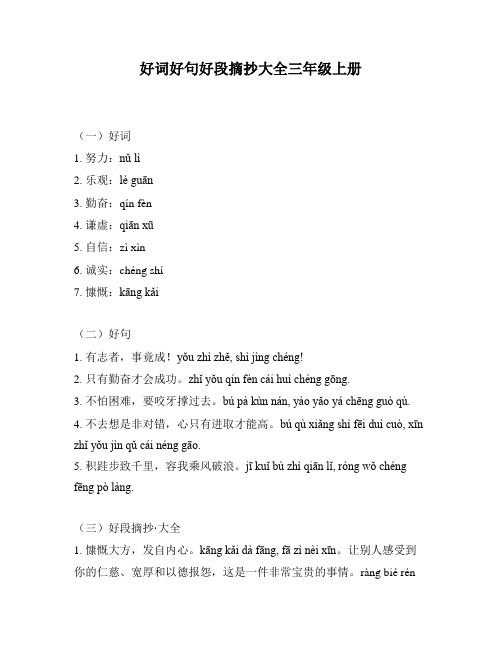 好词好句好段摘抄大全三年级上册

（一）好词

1. 努力：nǔ lì

2. 乐观：lè guān

3. 勤奋：qín fèn

4. 谦虚：qiān xū

5. 自信：zì xìn

6. 诚实：chéng shí

7. 慷慨：kāng kǎi

（二）好句

1. 有志者，事竟成！yǒu zhì zhě, shì jìng chéng!

2. 只有勤奋才会成功。zhǐ yǒu qín fèn cái huì chéng gōng.

3. 不怕困难，要咬牙撑过去。bú pà kùn nán, yào yǎo yá chēng guò qù.

4. 不去想是非对错，心只有进取才能高。bú qù xiǎng shì fēi duì cuò, xīn zhǐ yǒu jìn qǔ cái néng gāo.

5. 积跬步致千里，容我乘风破浪。jī kuǐ bù zhì qiān lǐ, róng wǒ chéng fēng pò làng.

（三）好段摘抄·大全

1. 慷慨大方，发自内心。kāng kǎi dà fāng, fā zì nèi xīn。让别人感受到你的仁慈、宽厚和以德报怨，这是一件非常宝贵的事情。ràng bié rén